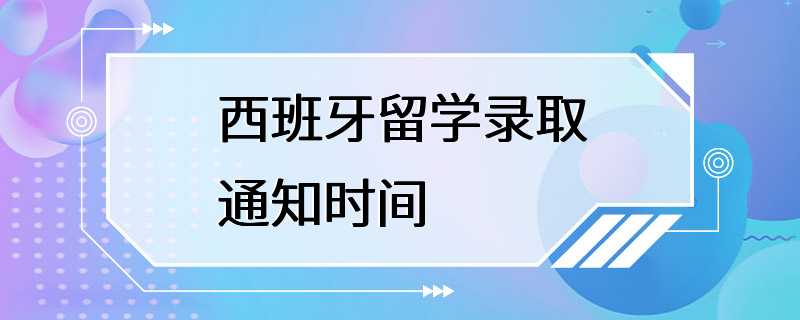 西班牙留学录取通知时间